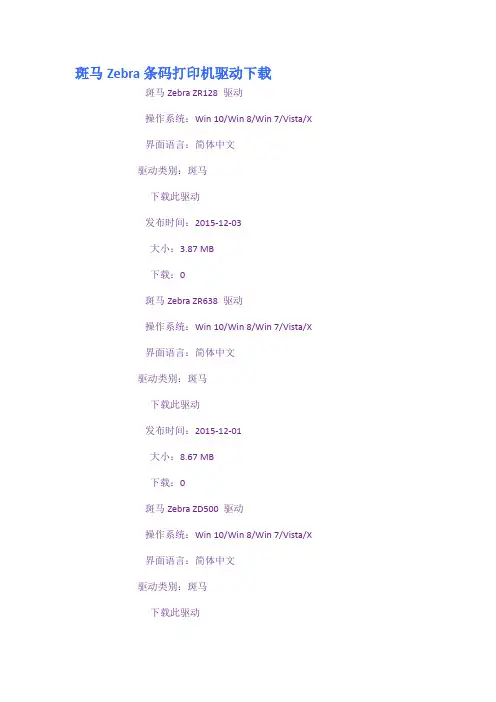 斑马Zebra条码打印机驱动下载

斑马Zebra ZR128 驱动

操作系统：Win 10/Win 8/Win 7/Vista/X

界面语言：简体中文

驱动类别：斑马

下载此驱动

发布时间：2015-12-03

大小：3.87 MB

下载：0

斑马Zebra ZR638 驱动

操作系统：Win 10/Win 8/Win 7/Vista/X

界面语言：简体中文

驱动类别：斑马

下载此驱动

发布时间：2015-12-01

大小：8.67 MB

下载：0

斑马Zebra ZD500 驱动

操作系统：Win 10/Win 8/Win 7/Vista/X

界面语言：简体中文

驱动类别：斑马

下载此驱动